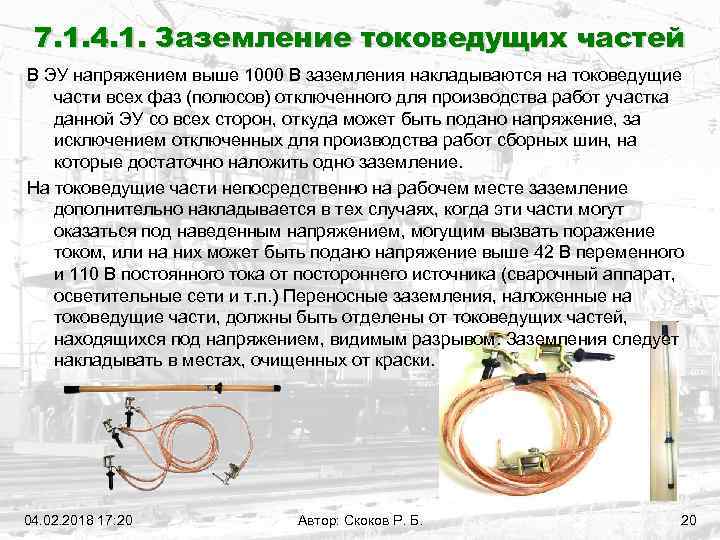 7.1.4.1. Заземление токоведущих частей

В ЭУ напряжением выше 1000 В заземления накладываются на токоведущие части всех фаз (полюсов) отключенного для производства работ участка данной ЭУ со всех сторон, откуда может быть подано напряжение, за исключением отключенных для производства работ сборных шин, на которые достаточно наложить одно заземление.

На токоведущие части непосредственно на рабочем месте заземление дополнительно накладывается в тех случаях, когда эти части могут оказаться под наведенным напряжением, могущим вызвать поражение током, или на них может быть подано напряжение выше 42 В переменного и 110 В постоянного тока от постороннего источника (сварочный аппарат, осветительные сети и т.п.) Переносные заземления, наложенные на токоведущие части, должны быть отделены от токоведущих частей, находящихся под напряжением, видимым разрывом. Заземления следует накладывать в местах, очищенных от краски.

04.02.2018 17:20

Автор: Скоков Р. Б.

20